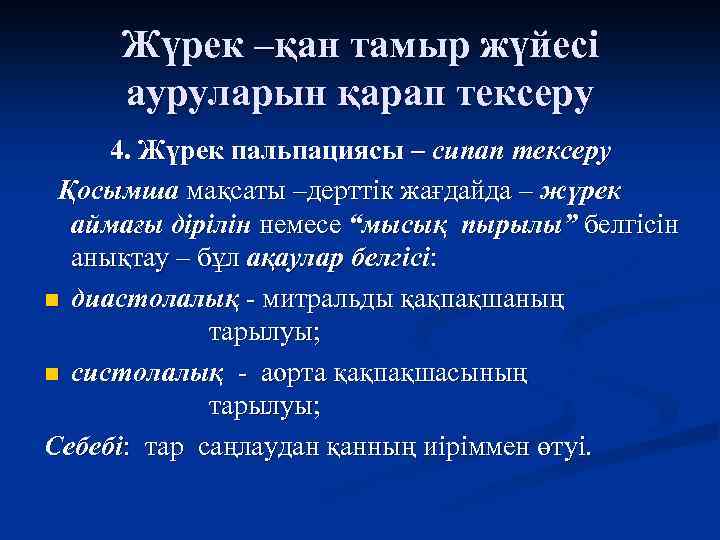 Жүрек –қан тамыр жүйесі ауруларын қарап тексеру

4. Жүрек пальпациясы – сипап тексеру

Қосымша мақсаты –дерттік жағдайда – жүрек аймағы дірілін немесе "мысық пырылы" белгісін анықтау – бұл ақаулар белгісі:

• диастолалық - митральды қақпақшаның тарылуы;

• систолалық - аорта қақпақшасының тарылуы;

Себебі: тар саңлаудан қанның иіріммен өтуі.